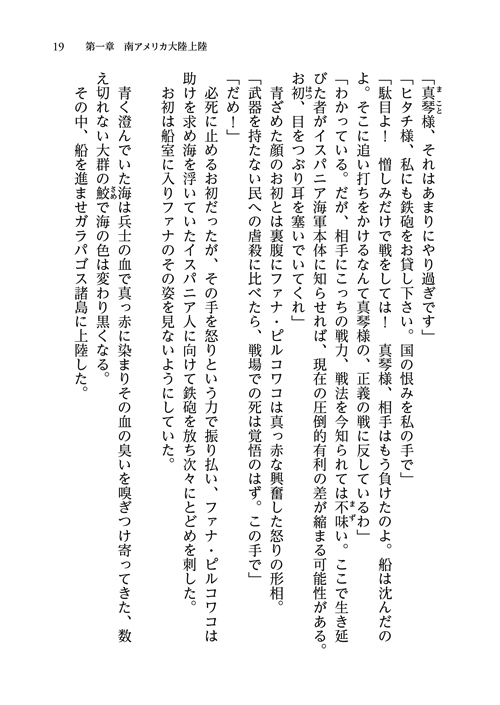 19　第一章　南アメリカ大陸上陸

「真琴様、それはあまりにやり過ぎです」

「ヒタチ様、私にも鉄砲をお貸し下さい。国の恨みを私の手で」

「駄目よ！　憎しみだけで戦をしては！　真琴様、相手はもう負けたのよ。船は沈んだのよ。そこに追い打ちをかけるなんて真琴様の、正義の戦に反しているわ」

「わかっている。だが、相手にこっちの戦力、戦法を今知られては不味い。ここで生き延びた者がイスパニア海軍本体に知らせれば、現在の圧倒的有利の差が縮まる可能性がある。お初、目をつぶり耳を塞いでいてくれ」

青ざめた顔のお初とは裏腹にファナ・ピルコワコは真っ赤な興奮した怒りの形相。

「武器を持たない民への虐殺に比べたら、戦場での死は覚悟のはず。この手で」

「だめ！」

必死に止めるお初だったが、その手を怒りという力で振り払い、ファナ・ピルコワコは助けを求め海を浮いていたイスパニア人に向けて鉄砲を放ち次々にとどめを刺した。

お初は船室に入りファナのその姿を見ないようにしていた。

青く澄んでいた海は兵士の血で真っ赤に染まりその血の臭いを嗅ぎつけ寄ってきた、数え切れない大群の鮫で海の色は変わり黒くなる。

その中、船を進ませガラパゴス諸島に上陸した。